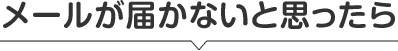 メールが届かないと思ったら